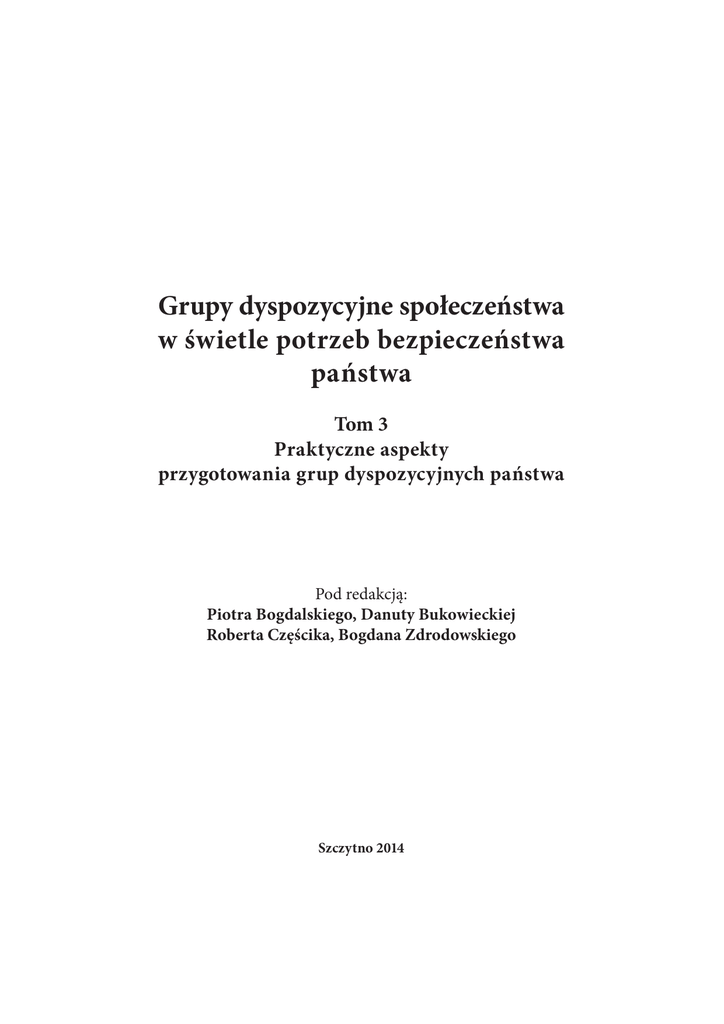 Grupy dyspozycyjne społeczeństwa w świetle potrzeb bezpieczeństwa państwa

Tom 3
Praktyczne aspekty przygotowania grup dyspozycyjnych państwa

Pod redakcją:
Piotra Bogdalskiego, Danuty Bukowieckiej
Roberta Częścika, Bogdana Zdrodowskiego

Szczytno 2014